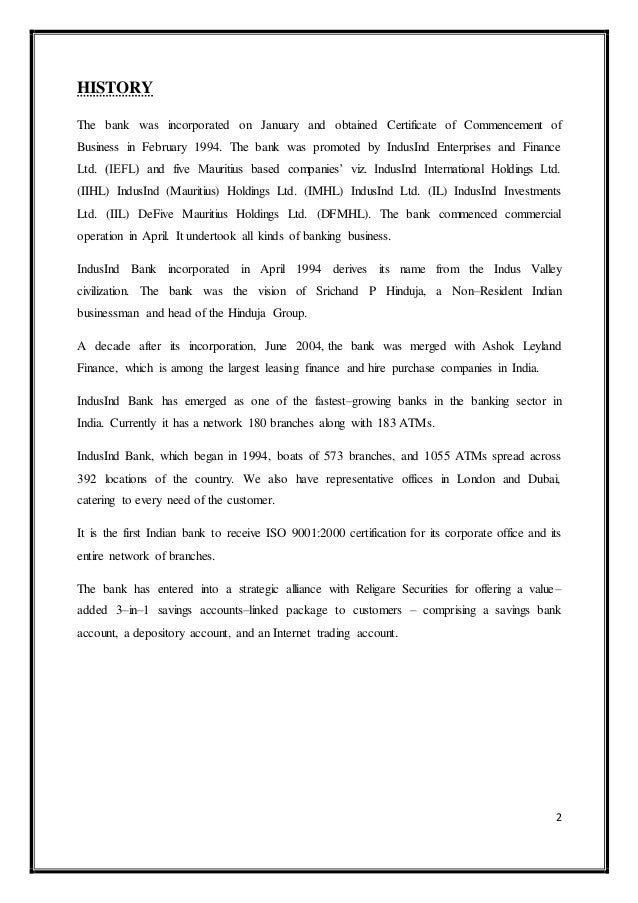 HISTORY

The bank was incorporated on January and obtained Certificate of Commencement of Business in February 1994. The bank was promoted by IndusInd Enterprises and Finance Ltd. (IEFL) and five Mauritius based companies' viz. IndusInd International Holdings Ltd. (IIHL) IndusInd (Mauritius) Holdings Ltd. (IMHL) IndusInd Ltd. (IL) IndusInd Investments Ltd. (IIL) DeFive Mauritius Holdings Ltd. (DFMHL). The bank commenced commercial operation in April. It undertook all kinds of banking business.

IndusInd Bank incorporated in April 1994 derives its name from the Indus Valley civilization. The bank was the vision of Srichand P Hinduja, a Non–Resident Indian businessman and head of the Hinduja Group.

A decade after its incorporation, June 2004, the bank was merged with Ashok Leyland Finance, which is among the largest leasing finance and hire purchase companies in India.

IndusInd Bank has emerged as one of the fastest–growing banks in the banking sector in India. Currently it has a network 180 branches along with 183 ATMs.

IndusInd Bank, which began in 1994, boats of 573 branches, and 1055 ATMs spread across 392 locations of the country. We also have representative offices in London and Dubai, catering to every need of the customer.

It is the first Indian bank to receive ISO 9001:2000 certification for its corporate office and its entire network of branches.

The bank has entered into a strategic alliance with Religare Securities for offering a value–added 3–in–1 savings accounts–linked package to customers – comprising a savings bank account, a depository account, and an Internet trading account.

2